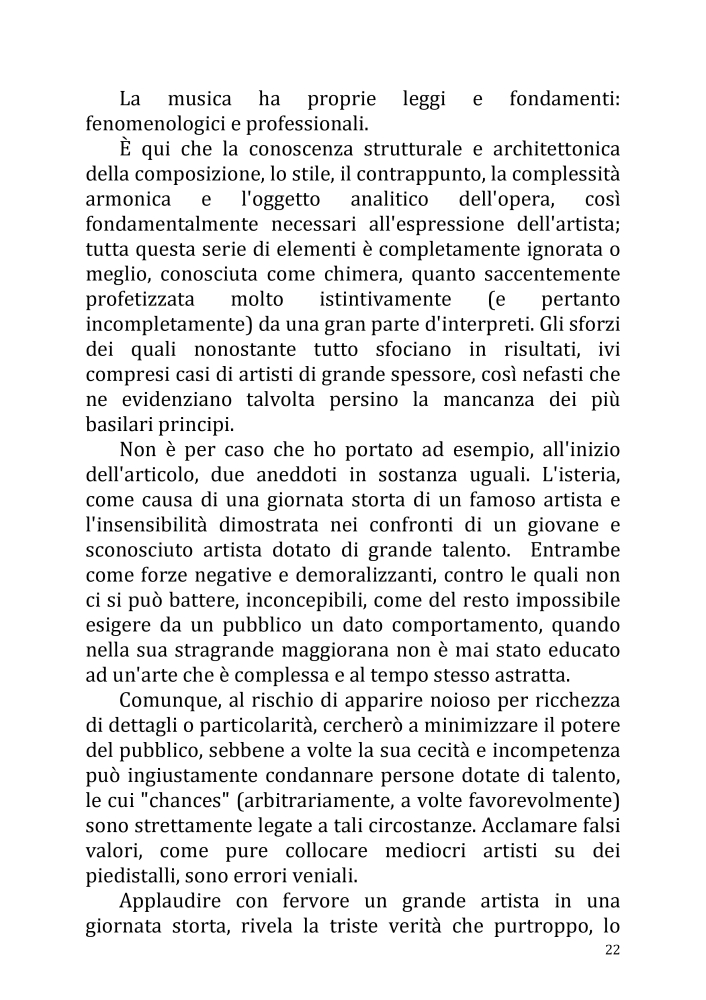 La musica ha proprie leggi e fondamenti: fenomenologici e professionali.

È qui che la conoscenza strutturale e architettonica della composizione, lo stile, il contrappunto, la complessità armonica e l'oggetto analitico dell'opera, così fondamentalmente necessari all'espressione dell'artista; tutta questa serie di elementi è completamente ignorata o meglio, conosciuta come chimera, quanto saccentemente profetizzata molto istintivamente (e pertanto incompletamente) da una gran parte d'interpreti. Gli sforzi dei quali nonostante tutto sfociano in risultati, ivi compresi casi di artisti di grande spessore, così nefasti che ne evidenziano talvolta persino la mancanza dei più basilari principi.

Non è per caso che ho portato ad esempio, all'inizio dell'articolo, due aneddoti in sostanza uguali. L'isteria, come causa di una giornata storta di un famoso artista e l'insensibilità dimostrata nei confronti di un giovane e sconosciuto artista dotato di grande talento. Entrambe come forze negative e demoralizzanti, contro le quali non ci si può battere, inconcepibili, come del resto impossibile esigere da un pubblico un dato comportamento, quando nella sua stragrande maggiorana non è mai stato educato ad un'arte che è complessa e al tempo stesso astratta.

Comunque, al rischio di apparire noioso per ricchezza di dettagli o particolarità, cercherò a minimizzare il potere del pubblico, sebbene a volte la sua cecità e incompetenza può ingiustamente condannare persone dotate di talento, le cui "chances" (arbitrariamente, a volte favorevolmente) sono strettamente legate a tali circostanze. Acclamare falsi valori, come pure collocare mediocri artisti su dei piedistalli, sono errori veniali.

Applaudire con fervore un grande artista in una giornata storta, rivela la triste verità che purtroppo, lo

22